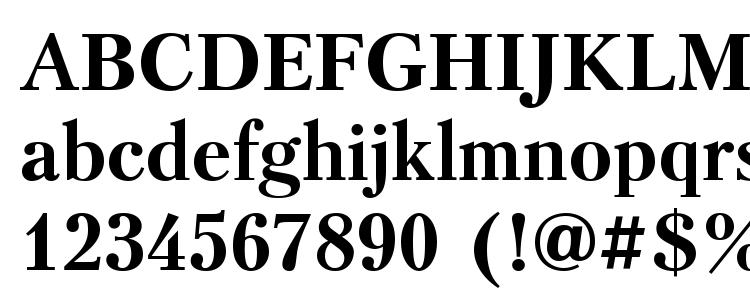 ABCDEFGHIJKLM
abcdefghijklmnopqrs
1234567890 (!@#$%